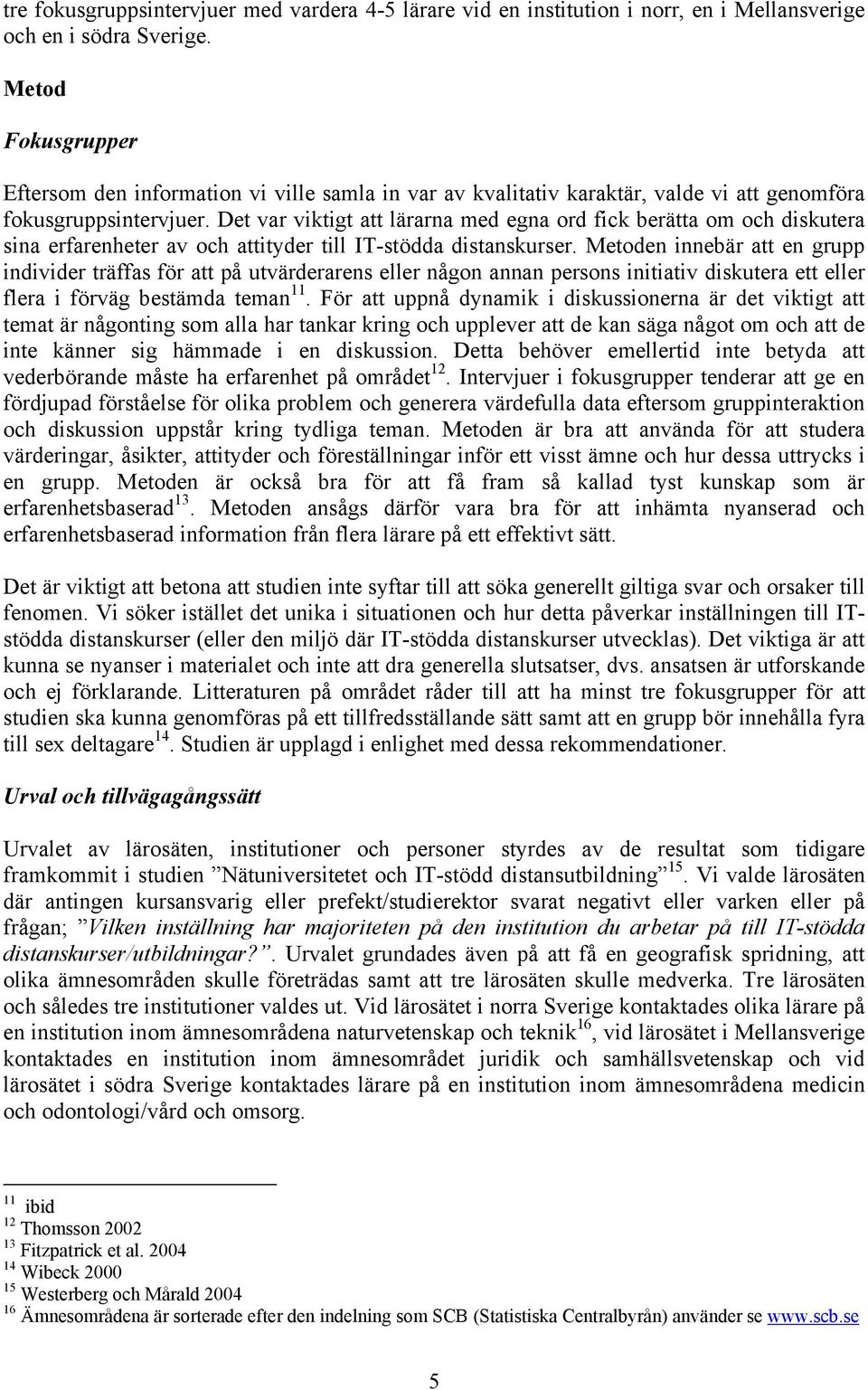 tre fokusgruppsintervjuer med vardera 4-5 lärare vid en institution i norr, en i Mellansverige och en i södra Sverige.

Metod

Fokusgrupper

Eftersom den information vi ville samla in var av kvalitativ karaktär, valde vi att genomföra fokusgruppsintervjuer. Det var viktigt att lärarna med egna ord fick berätta om och diskutera sina erfarenheter av och attityder till IT-stödda distanskurser. Metoden innebär att en grupp individer träffas för att på utvärderarens eller någon annan persons initiativ diskutera ett eller flera i förväg bestämda teman$^{11}$. För att uppnå dynamik i diskussionerna är det viktigt att temat är någonting som alla har tankar kring och upplever att de kan säga något om och att de inte känner sig hämmade i en diskussion. Detta behöver emellertid inte betyda att vederbörande måste ha erfarenhet på området$^{12}$. Intervjuer i fokusgrupper tenderar att ge en fördjupad förståelse för olika problem och generera värdefulla data eftersom gruppinteraktion och diskussion uppstår kring tydliga teman. Metoden är bra att använda för att studera värderingar, åsikter, attityder och föreställningar inför ett visst ämne och hur dessa uttrycks i en grupp. Metoden är också bra för att få fram så kallad tyst kunskap som är erfarenhetsbaserad$^{13}$. Metoden ansågs därför vara bra för att inhämta nyanserad och erfarenhetsbaserad information från flera lärare på ett effektivt sätt.

Det är viktigt att betona att studien inte syftar till att söka generellt giltiga svar och orsaker till fenomen. Vi söker istället det unika i situationen och hur detta påverkar inställningen till IT-stödda distanskurser (eller den miljö där IT-stödda distanskurser utvecklas). Det viktiga är att kunna se nyanser i materialet och inte att dra generella slutsatser, dvs. ansatsen är utforskande och ej förklarande. Litteraturen på området råder till att ha minst tre fokusgrupper för att studien ska kunna genomföras på ett tillfredsställande sätt samt att en grupp bör innehålla fyra till sex deltagare$^{14}$. Studien är upplagd i enlighet med dessa rekommendationer.

Urval och tillvägagångssätt

Urvalet av lärosäten, institutioner och personer styrdes av de resultat som tidigare framkommit i studien ”Nätuniversitetet och IT-stödd distansutbildning”$^{15}$. Vi valde lärosäten där antingen kursansvarig eller prefekt/studierektor svarat negativt eller varken eller på frågan; ”Vilken inställning har majoriteten på den institution du arbetar på till IT-stödda distanskurser/utbildningar?”. Urvalet grundades även på att få en geografisk spridning, att olika ämnesområden skulle företrädas samt att tre lärosäten skulle medverka. Tre lärosäten och således tre institutioner valdes ut. Vid lärosätet i norra Sverige kontaktades olika lärare på en institution inom ämnesområdena naturvetenskap och teknik$^{16}$, vid lärosätet i Mellansverige kontaktades en institution inom ämnesområdet juridik och samhällsvetenskap och vid lärosätet i södra Sverige kontaktades lärare på en institution inom ämnesområdena medicin och odontologi/vård och omsorg.

$^{11}$ ibid
$^{12}$ Thomsson 2002
$^{13}$ Fitzpatrick et al. 2004
$^{14}$ Wibeck 2000
$^{15}$ Westerberg och Mårald 2004
$^{16}$ Ämnesområdena är sorterade efter den indelning som SCB (Statistiska Centralbyrån) använder se www.scb.se

5